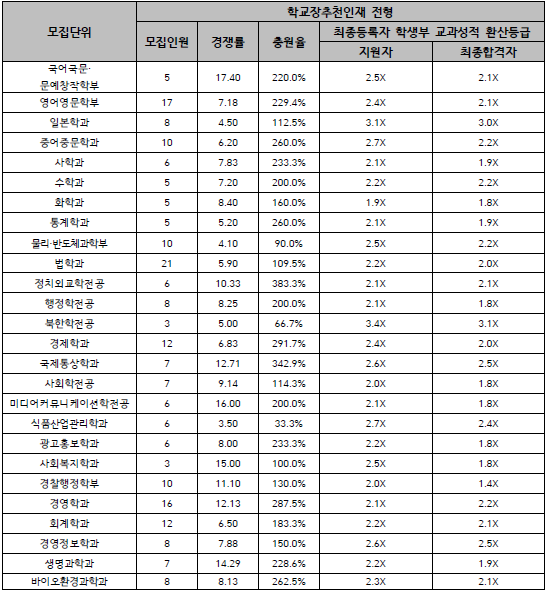 | 모집단위 | 학교장추천인재 전형 | | | | |
|---|---|---|---|---|---|
| | 모집인원 | 경쟁률 | 충원율 | 최종등록자 학생부 교과성적 환산등급 | |
| | | | | 지원자 | 최종합격자 |
| 국어국문·문예창작학부 | 5 | 17.40 | 220.0% | 2.5X | 2.1X |
| 영어영문학부 | 17 | 7.18 | 229.4% | 2.4X | 2.1X |
| 일본학과 | 8 | 4.50 | 112.5% | 3.1X | 3.0X |
| 중어중문학과 | 10 | 6.20 | 260.0% | 2.7X | 2.2X |
| 사학과 | 6 | 7.83 | 233.3% | 2.1X | 1.9X |
| 수학과 | 5 | 7.20 | 200.0% | 2.2X | 2.2X |
| 화학과 | 5 | 8.40 | 160.0% | 1.9X | 1.8X |
| 통계학과 | 5 | 5.20 | 260.0% | 2.1X | 1.9X |
| 물리·반도체과학부 | 10 | 4.10 | 90.0% | 2.5X | 2.2X |
| 법학과 | 21 | 5.90 | 109.5% | 2.2X | 2.0X |
| 정치외교학전공 | 6 | 10.33 | 383.3% | 2.1X | 2.1X |
| 행정학전공 | 8 | 8.25 | 200.0% | 2.1X | 1.8X |
| 북한학전공 | 3 | 5.00 | 66.7% | 3.4X | 3.1X |
| 경제학과 | 12 | 6.83 | 291.7% | 2.4X | 2.0X |
| 국제통상학과 | 7 | 12.71 | 342.9% | 2.6X | 2.5X |
| 사회학전공 | 7 | 9.14 | 114.3% | 2.0X | 1.8X |
| 미디어커뮤니케이션학전공 | 6 | 16.00 | 200.0% | 2.1X | 1.8X |
| 식품산업관리학과 | 6 | 3.50 | 33.3% | 2.7X | 2.4X |
| 광고홍보학과 | 6 | 8.00 | 233.3% | 2.2X | 1.8X |
| 사회복지학과 | 3 | 15.00 | 100.0% | 2.5X | 1.8X |
| 경찰행정학부 | 10 | 11.10 | 130.0% | 2.0X | 1.4X |
| 경영학과 | 16 | 12.13 | 287.5% | 2.1X | 2.2X |
| 회계학과 | 12 | 6.50 | 183.3% | 2.2X | 2.1X |
| 경영정보학과 | 8 | 7.88 | 150.0% | 2.6X | 2.5X |
| 생명과학과 | 7 | 14.29 | 228.6% | 2.2X | 1.9X |
| 바이오환경과학과 | 8 | 8.13 | 262.5% | 2.3X | 2.1X |